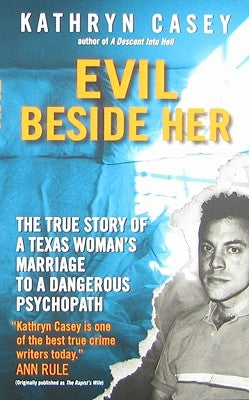 KATHRYN CASEY
author of A Descent Into Hell

EVIL BESIDE HER

THE TRUE STORY OF A TEXAS WOMAN'S MARRIAGE TO A DANGEROUS PSYCHOPATH

"Kathryn Casey is one of the best true crime writers today."
ANN RULE

(Originally published as The Rapist's Wife)